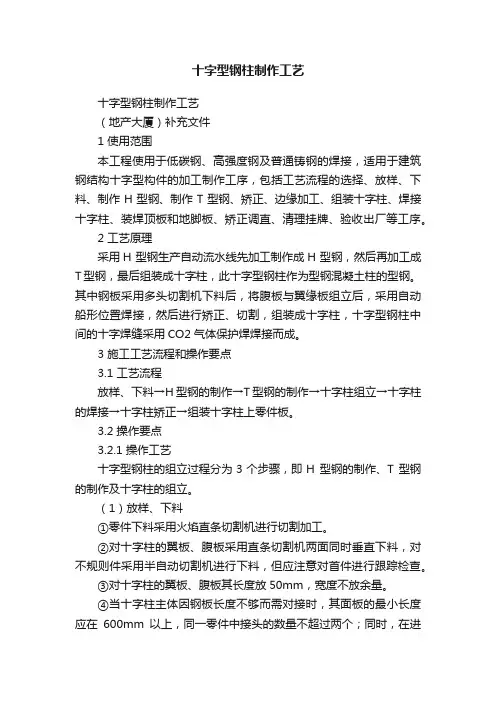 十字型钢柱制作工艺

十字型钢柱制作工艺

（地产大厦）补充文件

1 使用范围

本工程使用于低碳钢、高强度钢及普通铸钢的焊接，适用于建筑钢结构十字型构件的加工制作工序，包括工艺流程的选择、放样、下料、制作 H 型钢、制作 T 型钢、矫正、边缘加工、组装十字柱、焊接十字柱、装焊顶板和地脚板、矫正调直、清理挂牌、验收出厂等工序。

2 工艺原理

采用 H 型钢生产自动流水线先加工制作成 H 型钢，然后再加工成 T 型钢，最后组装成十字柱，此十字型钢柱作为型钢混凝土柱的型钢。其中钢板采用多头切割机下料后，将腹板与翼缘板组立后，采用自动船形位置焊接，然后进行矫正、切割，组装成十字柱，十字型钢柱中间的十字焊缝采用 CO2 气体保护焊焊接而成。

3 施工工艺流程和操作要点

3.1 工艺流程

放样、下料→H 型钢的制作→T 型钢的制作→十字柱组立→十字柱的焊接→十字柱矫正→组装十字柱上零件板。

3.2 操作要点

3.2.1 操作工艺

十字型钢柱的组立过程分为 3 个步骤，即 H 型钢的制作、T 型钢的制作及十字柱的组立。

（1）放样、下料

①零件下料采用火焰直条切割机进行切割加工。

②对十字柱的翼板、腹板采用直条切割机两面同时垂直下料，对不规则件采用半自动切割机进行下料，但应注意对首件进行跟踪检查。

③对十字柱的翼板、腹板其长度放 50mm，宽度不放余量。

④当十字柱主体因钢板长度不够而需对接时，其面板的最小长度应在 600mm 以上，同一零件中接头的数量不超过两个；同时，在进